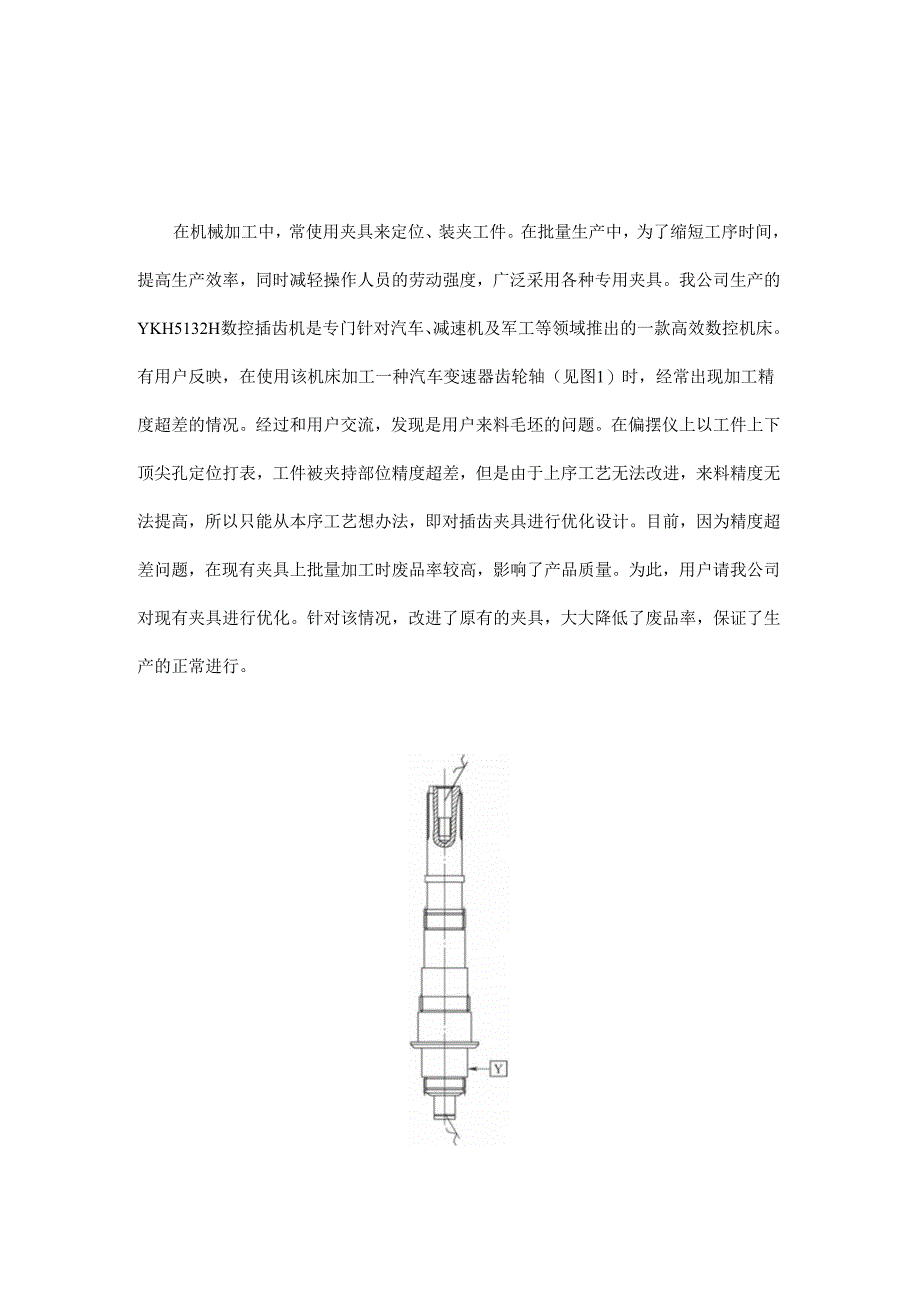 在机械加工中，常使用夹具来定位、装夹工件。在批量生产中，为了缩短工序时间，提高生产效率，同时减轻操作人员的劳动强度，广泛采用各种专用夹具。我公司生产的YKH5132H数控插齿机是专门针对汽车、减速机及军工等领域推出的一款高效数控机床。有用户反映，在使用该机床加工一种汽车变速器齿轮轴（见图1）时，经常出现加工精度超差的情况。经过和用户交流，发现是用户来料毛坯的问题。在偏摆仪上以工件上下顶尖孔定位打表，工件被夹持部位精度超差，但是由于上序工艺无法改进，来料精度无法提高，所以只能从本序工艺想办法，即对插齿夹具进行优化设计。目前，因为精度超差问题，在现有夹具上批量加工时废品率较高，影响了产品质量。为此，用户请我公司对现有夹具进行优化。针对该情况，改进了原有的夹具，大大降低了废品率，保证了生产的正常进行。

Y